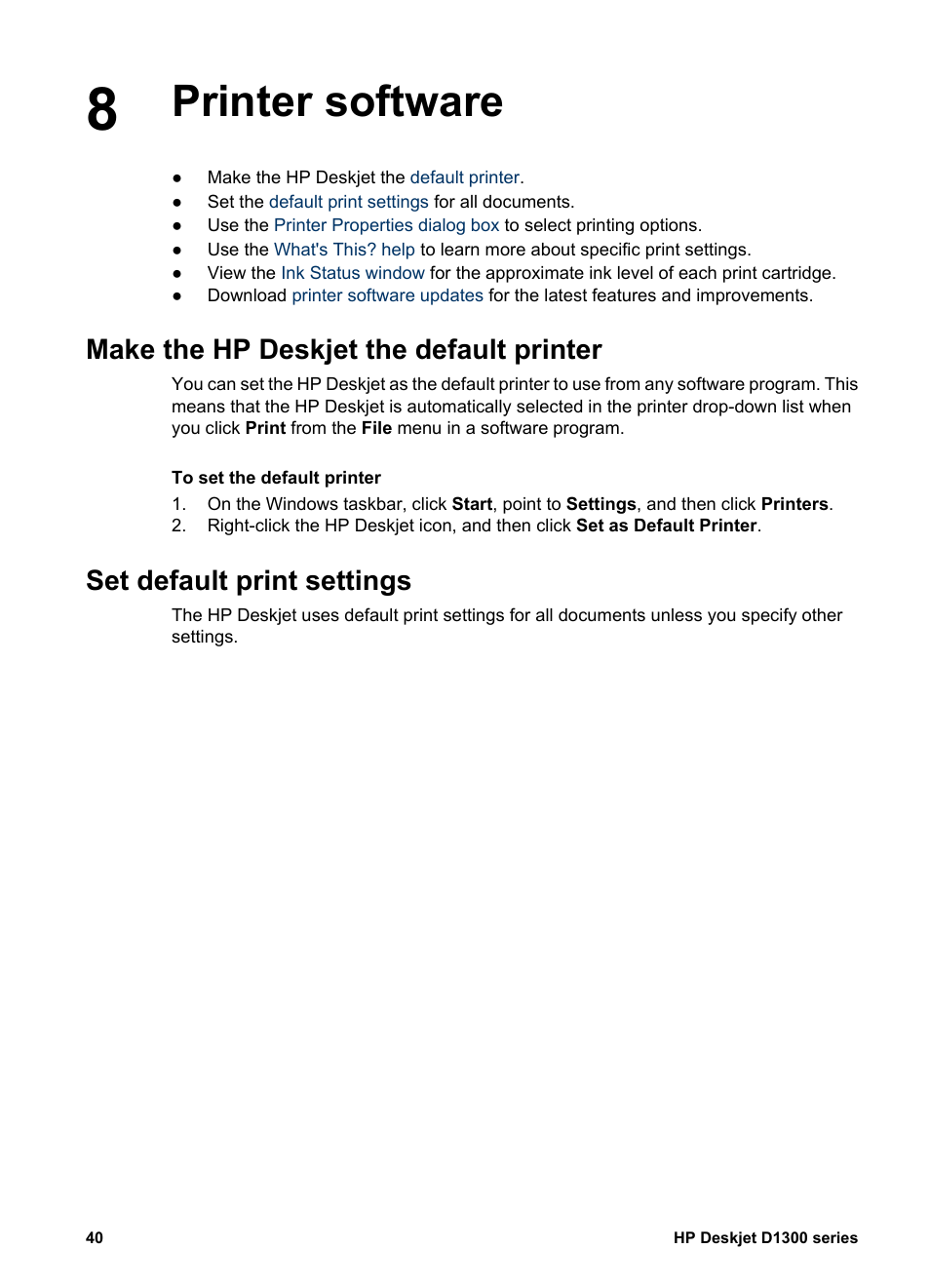 8 Printer software

● Make the HP Deskjet the default printer.
● Set the default print settings for all documents.
● Use the Printer Properties dialog box to select printing options.
● Use the What's This? help to learn more about specific print settings.
● View the Ink Status window for the approximate ink level of each print cartridge.
● Download printer software updates for the latest features and improvements.

Make the HP Deskjet the default printer

You can set the HP Deskjet as the default printer to use from any software program. This means that the HP Deskjet is automatically selected in the printer drop-down list when you click Print from the File menu in a software program.

To set the default printer

1. On the Windows taskbar, click Start, point to Settings, and then click Printers.
2. Right-click the HP Deskjet icon, and then click Set as Default Printer.

Set default print settings

The HP Deskjet uses default print settings for all documents unless you specify other settings.

40

HP Deskjet D1300 series